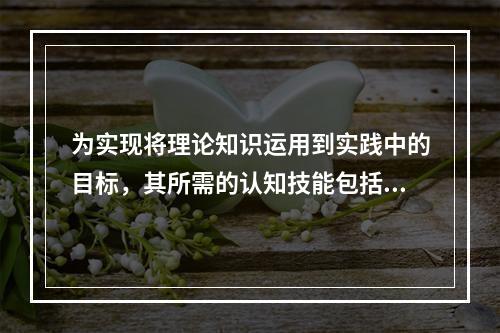 为实现将理论知识运用到实践中的目标，其所需的认知技能包括...